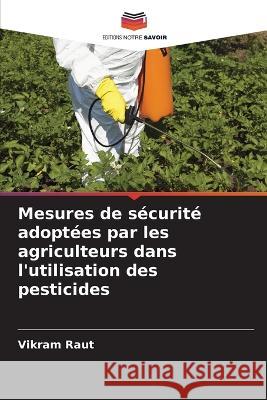 EDITIONS NOTRE SAVOIR

Mesures de sécurité adoptées par les agriculteurs dans l'utilisation des pesticides

Vikram Raut

Kraina Książek